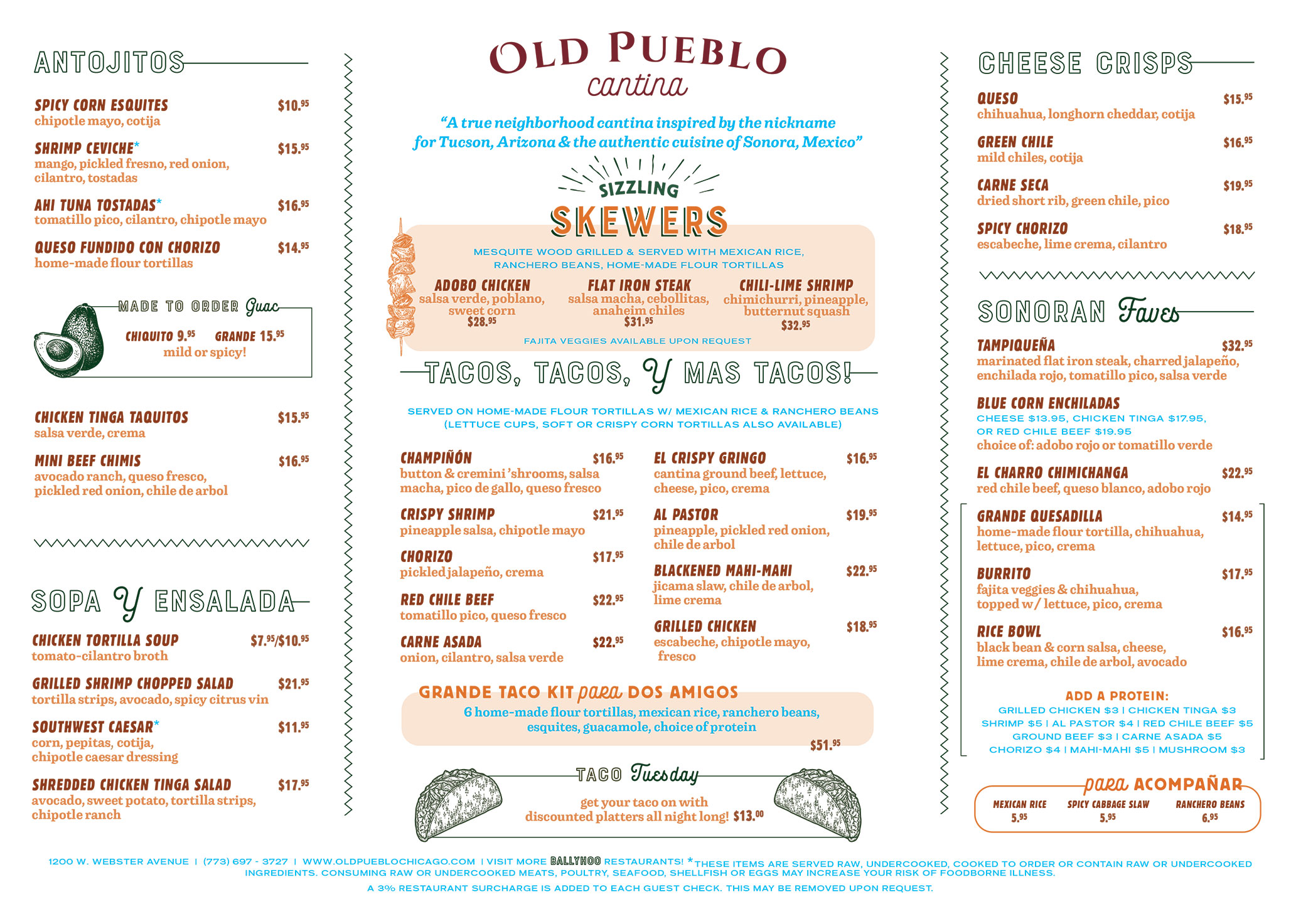 ANTOJITOS

SPICY CORN ESQUITES $10.95
chipotle mayo, cotija

SHRIMP CEVICHE* $15.95
mango, pickled fresno, red onion, cilantro, tostadas

AHI TUNA TOSTADAS* $16.95
tomatillo pico, cilantro, chipotle mayo

QUESO FUNDIDO CON CHORIZO $14.95
home-made flour tortillas

MADE TO ORDER Guac
CHIQUITO 9.95 GRANDE 15.95
mild or spicy!

CHICKEN TINGA TAQUITOS $15.95
salsa verde, crema

MINI BEEF CHIMIS $16.95
avocado ranch, queso fresco, pickled red onion, chile de arbol

SOPA Y ENSALADA

CHICKEN TORTILLA SOUP $7.95/$10.95
tomato-cilantro broth

GRILLED SHRIMP CHOPPED SALAD $21.95
tortilla strips, avocado, spicy citrus vin

SOUTHWEST CAESAR* $11.95
corn, pepitas, cotija, chipotle caesar dressing

SHREDDED CHICKEN TINGA SALAD $17.95
avocado, sweet potato, tortilla strips, chipotle ranch

OLD PUEBLO
cantina

"A true neighborhood cantina inspired by the nickname for Tucson, Arizona & the authentic cuisine of Sonora, Mexico"

SIZZLING
SKEWERS

MESQUITE WOOD GRILLED & SERVED WITH MEXICAN RICE, RANCHERO BEANS, HOME-MADE FLOUR TORTILLAS

ADOBO CHICKEN
salsa verde, poblano, sweet corn
$28.95

FLAT IRON STEAK
salsa macha, cebollitas, anaheim chiles
$31.95

CHILI-LIME SHRIMP
chimichurri, pineapple, butternut squash
$32.95

FAJITA VEGGIES AVAILABLE UPON REQUEST

TACOS, TACOS, Y MAS TACOS!

SERVED ON HOME-MADE FLOUR TORTILLAS W/ MEXICAN RICE & RANCHERO BEANS
(LETTUCE CUPS, SOFT OR CRISPY CORN TORTILLAS ALSO AVAILABLE)

CHAMPIÑÓN $16.95
button & cremini 'shrooms, salsa macha, pico de gallo, queso fresco

CRISPY SHRIMP $21.95
pineapple salsa, chipotle mayo

CHORIZO $17.95
pickled jalapeño, crema

RED CHILE BEEF $22.95
tomatillo pico, queso fresco

CARNE ASADA $22.95
onion, cilantro, salsa verde

EL CRISPY GRINGO $16.95
cantina ground beef, lettuce, cheese, pico, crema

AL PASTOR $19.95
pineapple, pickled red onion, chile de arbol

BLACKENED MAHI-MAHI $22.95
jicama slaw, chile de arbol, lime crema

GRILLED CHICKEN $18.95
escabeche, chipotle mayo, fresco

GRANDE TACO KIT para DOS AMIGOS
6 home-made flour tortillas, mexican rice, ranchero beans, esquites, guacamole, choice of protein
$51.95

TACO Tuesday
get your taco on with discounted platters all night long! $13.00

CHEESE CRISPS

QUESO $15.95
chihuahua, longhorn cheddar, cotija

GREEN CHILE $16.95
mild chiles, cotija

CARNE SECA $19.95
dried short rib, green chile, pico

SPICY CHORIZO $18.95
escabeche, lime crema, cilantro

SONORAN Faves

TAMPIQUEÑA $32.95
marinated flat iron steak, charred jalapeño, enchilada rojo, tomatillo pico, salsa verde

BLUE CORN ENCHILADAS
CHEESE $13.95, CHICKEN TINGA $17.95, OR RED CHILE BEEF $19.95
choice of: adobo rojo or tomatillo verde

EL CHARRO CHIMICHANGA $22.95
red chile beef, queso blanco, adobo rojo

GRANDE QUESADILLA $14.95
home-made flour tortilla, chihuahua, lettuce, pico, crema

BURRITO $17.95
fajita veggies & chihuahua, topped w/ lettuce, pico, crema

RICE BOWL $16.95
black bean & corn salsa, cheese, lime crema, chile de arbol, avocado

ADD A PROTEIN:
GRILLED CHICKEN $3 | CHICKEN TINGA $3
SHRIMP $5 | AL PASTOR $4 | RED CHILE BEEF $5
GROUND BEEF $3 | CARNE ASADA $5
CHORIZO $4 | MAHI-MAHI $5 | MUSHROOM $3

para ACOMPAÑAR
MEXICAN RICE 5.95
SPICY CABBAGE SLAW 5.95
RANCHERO BEANS 6.95

1200 W. WEBSTER AVENUE | (773) 697 - 3727 | WWW.OLDPUEBLOCHICAGO.COM | VISIT MORE BALLYHOO RESTAURANTS! *THESE ITEMS ARE SERVED RAW, UNDERCOOKED, COOKED TO ORDER OR CONTAIN RAW OR UNDERCOOKED INGREDIENTS. CONSUMING RAW OR UNDERCOOKED MEATS, POULTRY, SEAFOOD, SHELLFISH OR EGGS MAY INCREASE YOUR RISK OF FOODBORNE ILLNESS.
A 3% RESTAURANT SURCHARGE IS ADDED TO EACH GUEST CHECK. THIS MAY BE REMOVED UPON REQUEST.